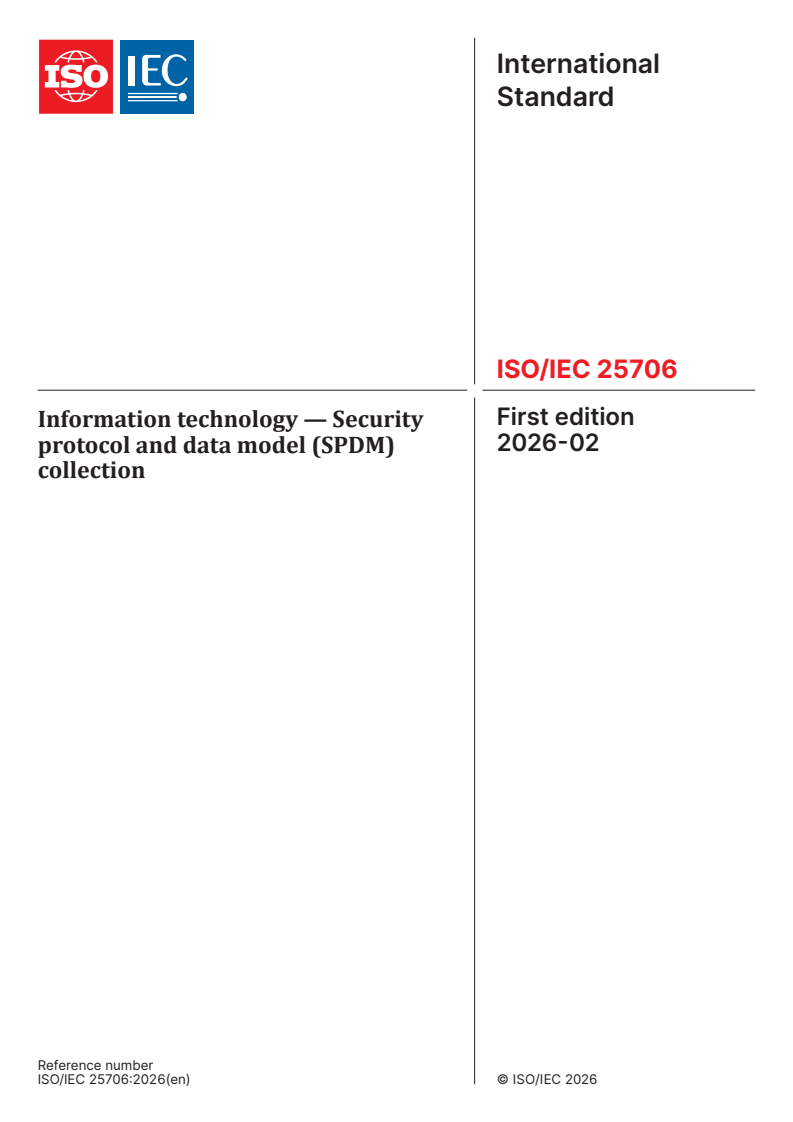 ISO IEC

International Standard

ISO/IEC 25706

Information technology — Security protocol and data model (SPDM) collection

First edition
2026-02

Reference number
ISO/IEC 25706:2026(en)

© ISO/IEC 2026